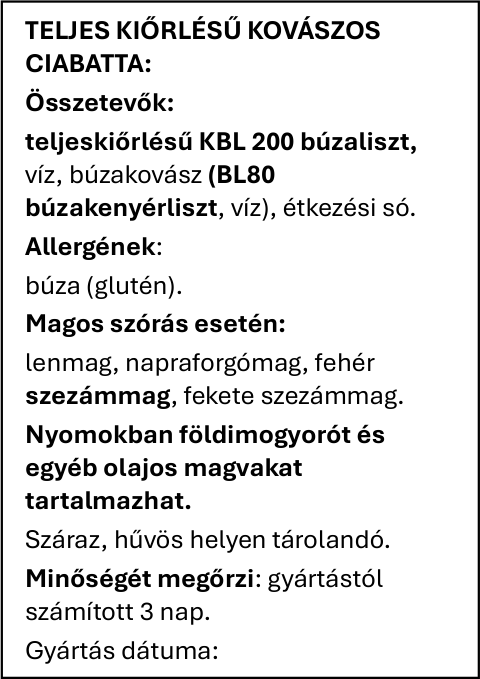 TELJES KIŐRLÉSŰ KOVÁSZOS CIABATTA:

Összetevők:

teljeskiőrlésű KBL 200 búzaliszt, víz, búzakovász (BL80 búzakenyérliszt, víz), étkezési só.

Allergének:

búza (glutén).

Magos szórás esetén:

lenmag, napraforgómag, fehér szezámmag, fekete szezámmag.

Nyomokban földimogyorót és egyéb olajos magvakat tartalmazhat.

Száraz, hűvös helyen tárolandó.

Minőségét megőrzi: gyártástól számított 3 nap.

Gyártás dátuma: